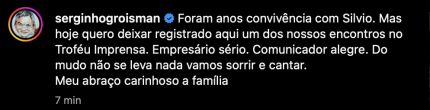 serginhogroisman Foram anos convivência com Silvio. Mas hoje quero deixar registrado aqui um dos nossos encontros no Troféu Imprensa. Empresário sério. Comunicador alegre. Do mudo não se leva nada vamos sorrir e cantar.
Meu abraço carinhoso a família

7 min